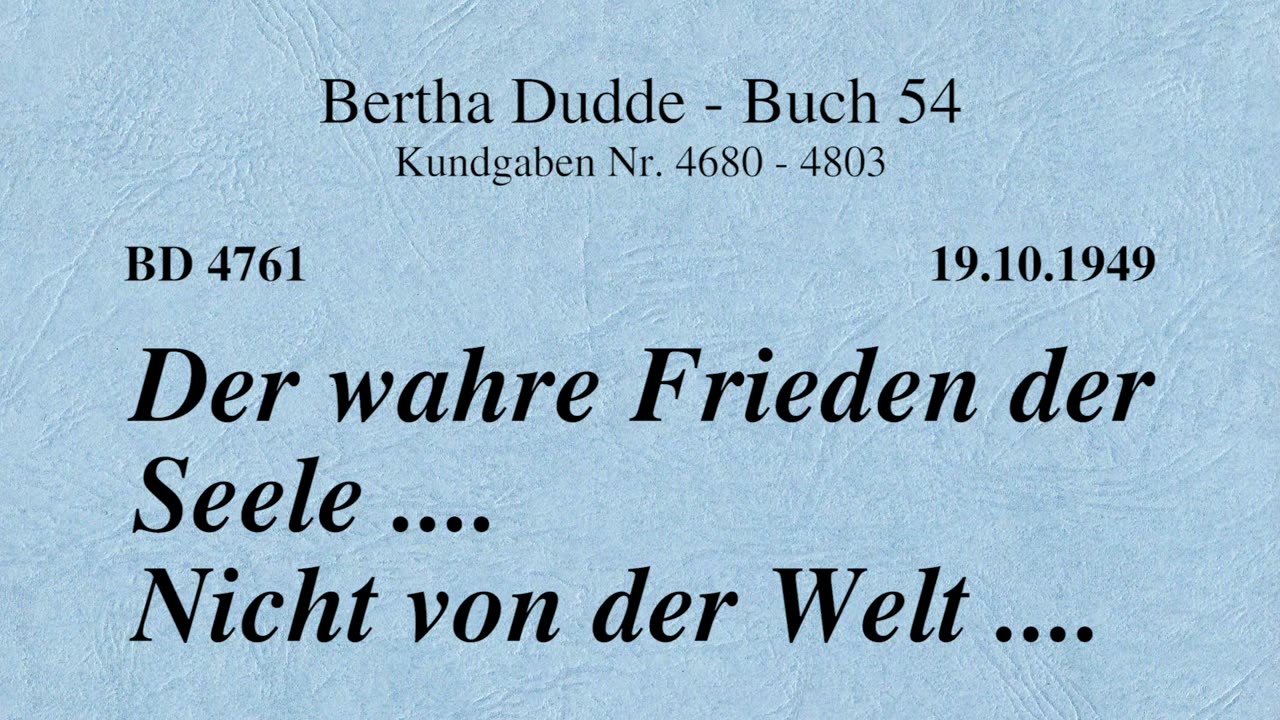 Bertha Dudde - Buch 54
Kundgaben Nr. 4680 - 4803

BD 4761

19.10.1949

Der wahre Frieden der Seele ....
Nicht von der Welt ....